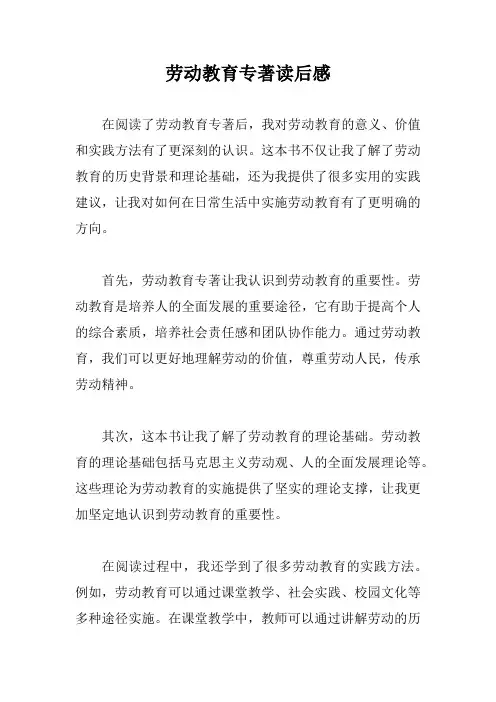 劳动教育专著读后感

在阅读了劳动教育专著后，我对劳动教育的意义、价值和实践方法有了更深刻的认识。这本书不仅让我了解了劳动教育的历史背景和理论基础，还为我提供了很多实用的实践建议，让我对如何在日常生活中实施劳动教育有了更明确的方向。

首先，劳动教育专著让我认识到劳动教育的重要性。劳动教育是培养人的全面发展的重要途径，它有助于提高个人的综合素质，培养社会责任感和团队协作能力。通过劳动教育，我们可以更好地理解劳动的价值，尊重劳动人民，传承劳动精神。

其次，这本书让我了解了劳动教育的理论基础。劳动教育的理论基础包括马克思主义劳动观、人的全面发展理论等。这些理论为劳动教育的实施提供了坚实的理论支撑，让我更加坚定地认识到劳动教育的重要性。

在阅读过程中，我还学到了很多劳动教育的实践方法。例如，劳动教育可以通过课堂教学、社会实践、校园文化等多种途径实施。在课堂教学中，教师可以通过讲解劳动的历